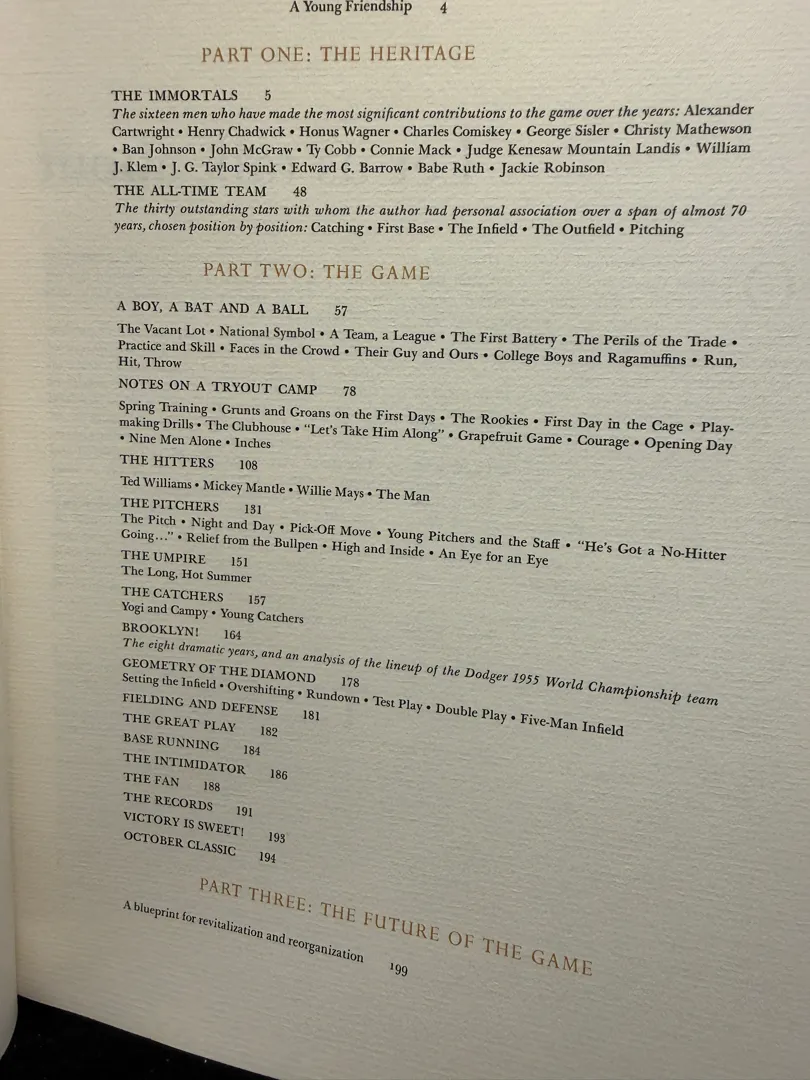 A Young Friendship 4

PART ONE: THE HERITAGE

THE IMMORTALS 5

The sixteen men who have made the most significant contributions to the game over the years: Alexander Cartwright • Henry Chadwick • Honus Wagner • Charles Comiskey • George Sisler • Christy Mathewson • Ban Johnson • John McGraw • Ty Cobb • Connie Mack • Judge Kenesaw Mountain Landis • William J. Klem • J. G. Taylor Spink • Edward G. Barrow • Babe Ruth • Jackie Robinson

THE ALL-TIME TEAM 48

The thirty outstanding stars with whom the author had personal association over a span of almost 70 years, chosen position by position: Catching • First Base • The Infield • The Outfield • Pitching

PART TWO: THE GAME

A BOY, A BAT AND A BALL 57

The Vacant Lot • National Symbol • A Team, a League • The First Battery • The Perils of the Trade • Practice and Skill • Faces in the Crowd • Their Guy and Ours • College Boys and Ragamuffins • Run, Hit, Throw

NOTES ON A TRYOUT CAMP 78

Spring Training • Grunts and Groans on the First Days • The Rookies • First Day in the Cage • Playmaking Drills • The Clubhouse • "Let's Take Him Along" • Grapefruit Game • Courage • Opening Day • Nine Men Alone • Inches

THE HITTERS 108

Ted Williams • Mickey Mantle • Willie Mays • The Man

THE PITCHERS 131

The Pitch • Night and Day • Pick-Off Move • Young Pitchers and the Staff • "He's Got a No-Hitter Going..." • Relief from the Bullpen • High and Inside • An Eye for an Eye

THE UMPIRE 151

The Long, Hot Summer

THE CATCHERS 157

Yogi and Campy • Young Catchers

BROOKLYN! 164

The eight dramatic years, and an analysis of the lineup of the Dodger 1955 World Championship team

GEOMETRY OF THE DIAMOND 178

Setting the Infield • Overshifting • Rundown • Test Play • Double Play • Five-Man Infield

FIELDING AND DEFENSE 181

THE GREAT PLAY 182

BASE RUNNING 184

THE INTIMIDATOR 186

THE FAN 188

THE RECORDS 191

VICTORY IS SWEET! 193

OCTOBER CLASSIC 194

PART THREE: THE FUTURE OF THE GAME

A blueprint for revitalization and reorganization 199